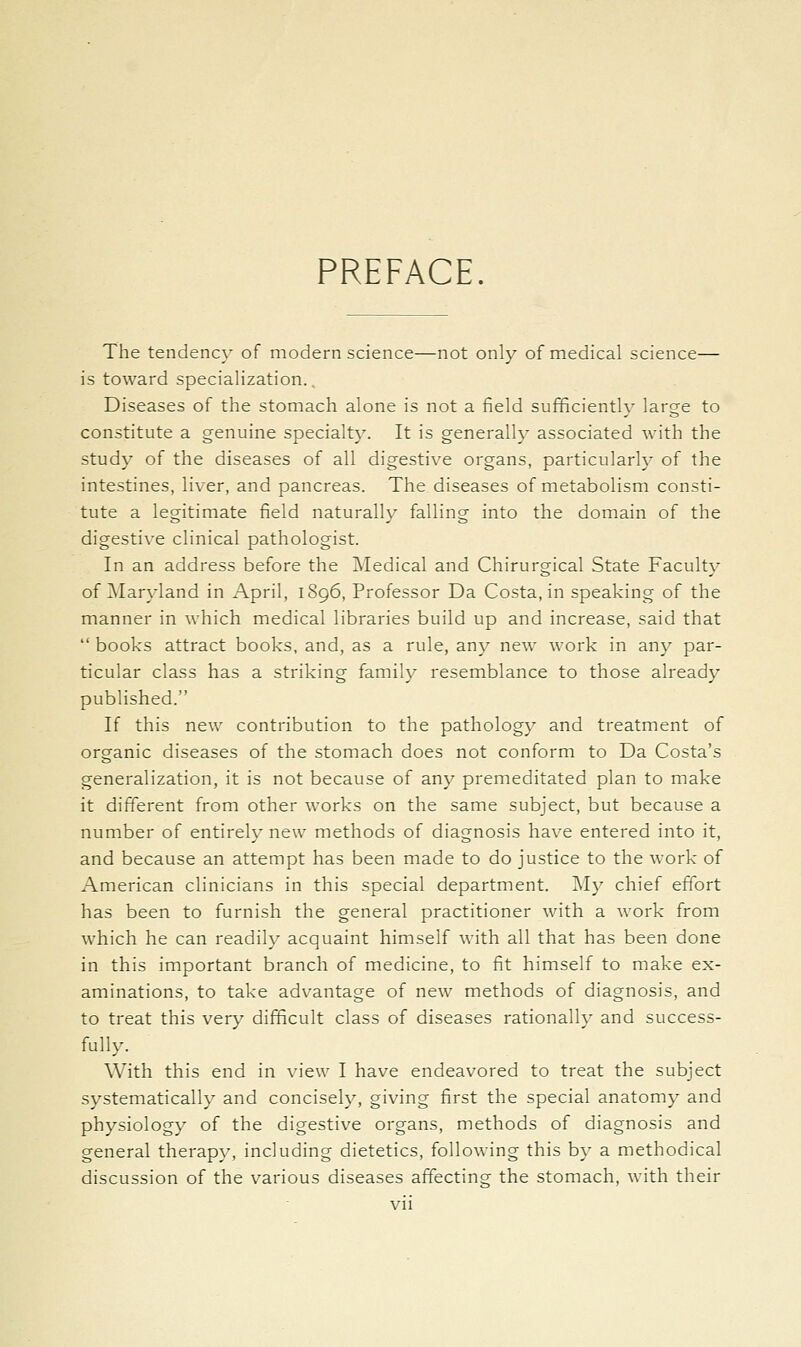 PREFACE.

The tendency of modern science—not only of medical science—is toward specialization.

Diseases of the stomach alone is not a field sufficiently large to constitute a genuine specialty. It is generally associated with the study of the diseases of all digestive organs, particularly of the intestines, liver, and pancreas. The diseases of metabolism constitute a legitimate field naturally falling into the domain of the digestive clinical pathologist.

In an address before the Medical and Chirurgical State Faculty of Maryland in April, 1896, Professor Da Costa, in speaking of the manner in which medical libraries build up and increase, said that "books attract books, and, as a rule, any new work in any particular class has a striking family resemblance to those already published."

If this new contribution to the pathology and treatment of organic diseases of the stomach does not conform to Da Costa's generalization, it is not because of any premeditated plan to make it different from other works on the same subject, but because a number of entirely new methods of diagnosis have entered into it, and because an attempt has been made to do justice to the work of American clinicians in this special department. My chief effort has been to furnish the general practitioner with a work from which he can readily acquaint himself with all that has been done in this important branch of medicine, to fit himself to make examinations, to take advantage of new methods of diagnosis, and to treat this very difficult class of diseases rationally and successfully.

With this end in view I have endeavored to treat the subject systematically and concisely, giving first the special anatomy and physiology of the digestive organs, methods of diagnosis and general therapy, including dietetics, following this by a methodical discussion of the various diseases affecting the stomach, with their

vii